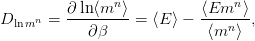 $D_{\ln m^n} = \frac{\partial \ln\langle m^n \rangle}{\partial \beta} = \langle E \rangle - \frac{\langle E m^n \rangle}{\langle m^n \rangle},$